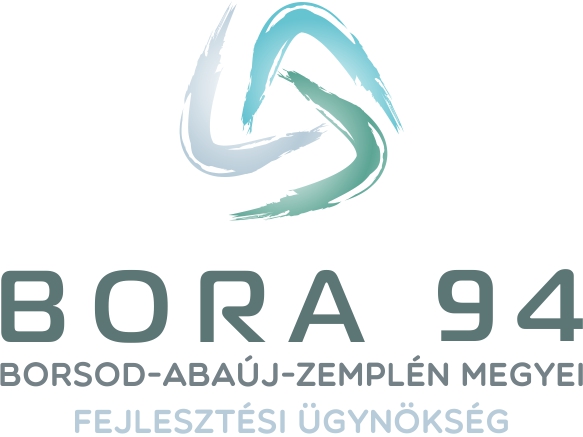 BORA 94
BORSOD-ABAÚJ-ZEMPLÉN MEGYEI
FEJLESZTÉSI ÜGYNÖKSÉG